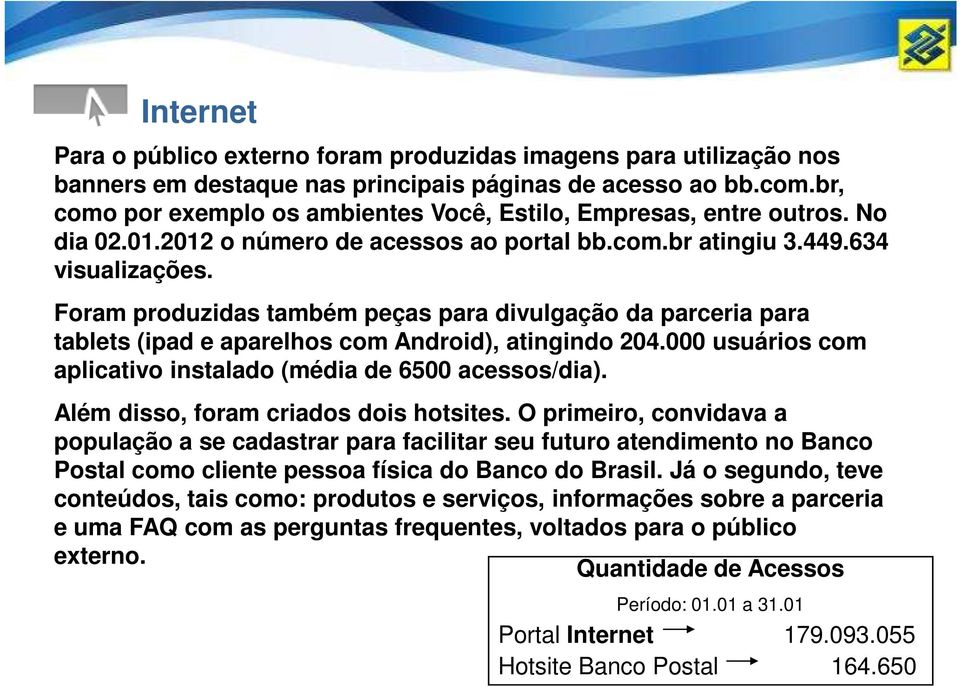 Internet

Para o público externo foram produzidas imagens para utilização nos banners em destaque nas principais páginas de acesso ao bb.com.br, como por exemplo os ambientes Você, Estilo, Empresas, entre outros. No dia 02.01.2012 o número de acessos ao portal bb.com.br atingiu 3.449.634 visualizações.

Foram produzidas também peças para divulgação da parceria para tablets (ipad e aparelhos com Android), atingindo 204.000 usuários com aplicativo instalado (média de 6500 acessos/dia).

Além disso, foram criados dois hotsites. O primeiro, convidava a população a se cadastrar para facilitar seu futuro atendimento no Banco Postal como cliente pessoa física do Banco do Brasil. Já o segundo, teve conteúdos, tais como: produtos e serviços, informações sobre a parceria e uma FAQ com as perguntas frequentes, voltados para o público externo.

Quantidade de Acessos

Período: 01.01 a 31.01

Portal Internet → 179.093.055

Hotsite Banco Postal → 164.650